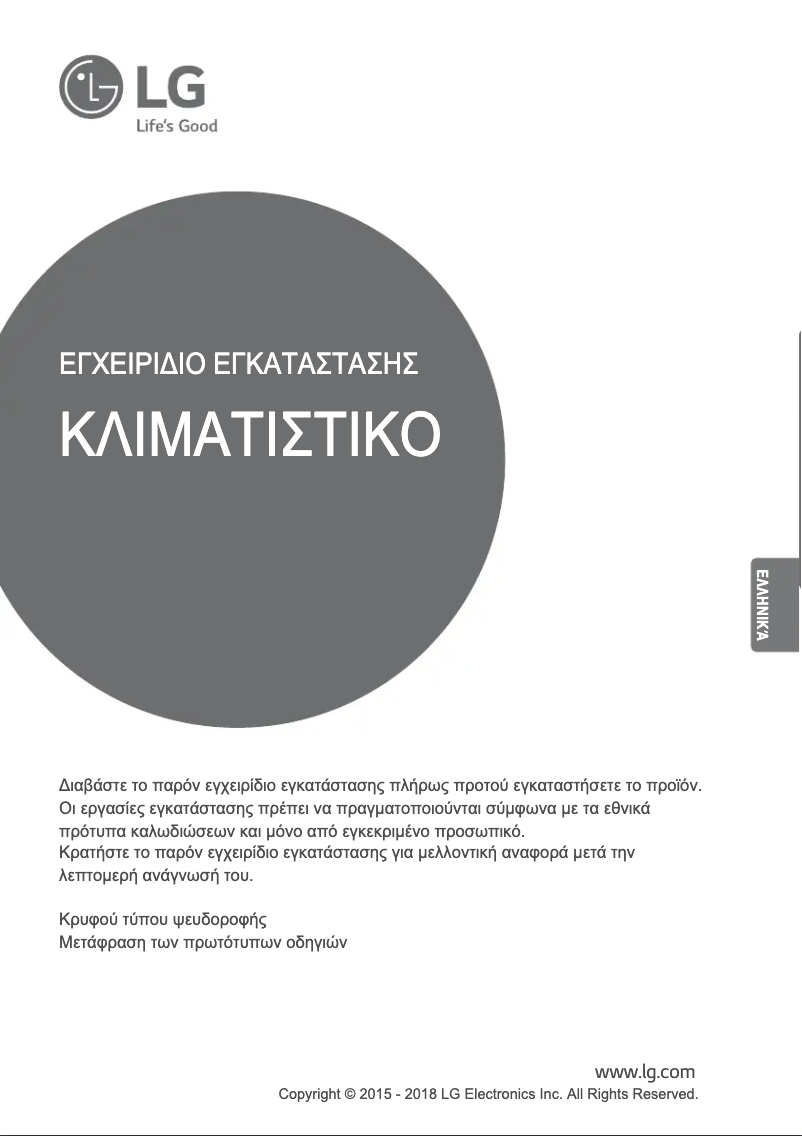 LG
Life's Good

ΕΓΧΕΙΡΙΔΙΟ ΕΓΚΑΤΑΣΤΑΣΗΣ

ΚΛΙΜΑΤΙΣΤΙΚΟ

ΕΛΛΗΝΙΚΑ

Διαβάστε το παρόν εγχειρίδιο εγκατάστασης πλήρως προτού εγκαταστήσετε το προϊόν. Οι εργασίες εγκατάστασης πρέπει να πραγματοποιούνται σύμφωνα με τα εθνικά πρότυπα καλωδιώσεων και μόνο από εγκεκριμένο προσωπικό. Κρατήστε το παρόν εγχειρίδιο εγκατάστασης για μελλοντική αναφορά μετά την λεπτομερή ανάγνωσή του.

Κρυφού τύπου ψευδοροφής
Μετάφραση των πρωτότυπων οδηγιών

www.lg.com
Copyright © 2015 - 2018 LG Electronics Inc. All Rights Reserved.